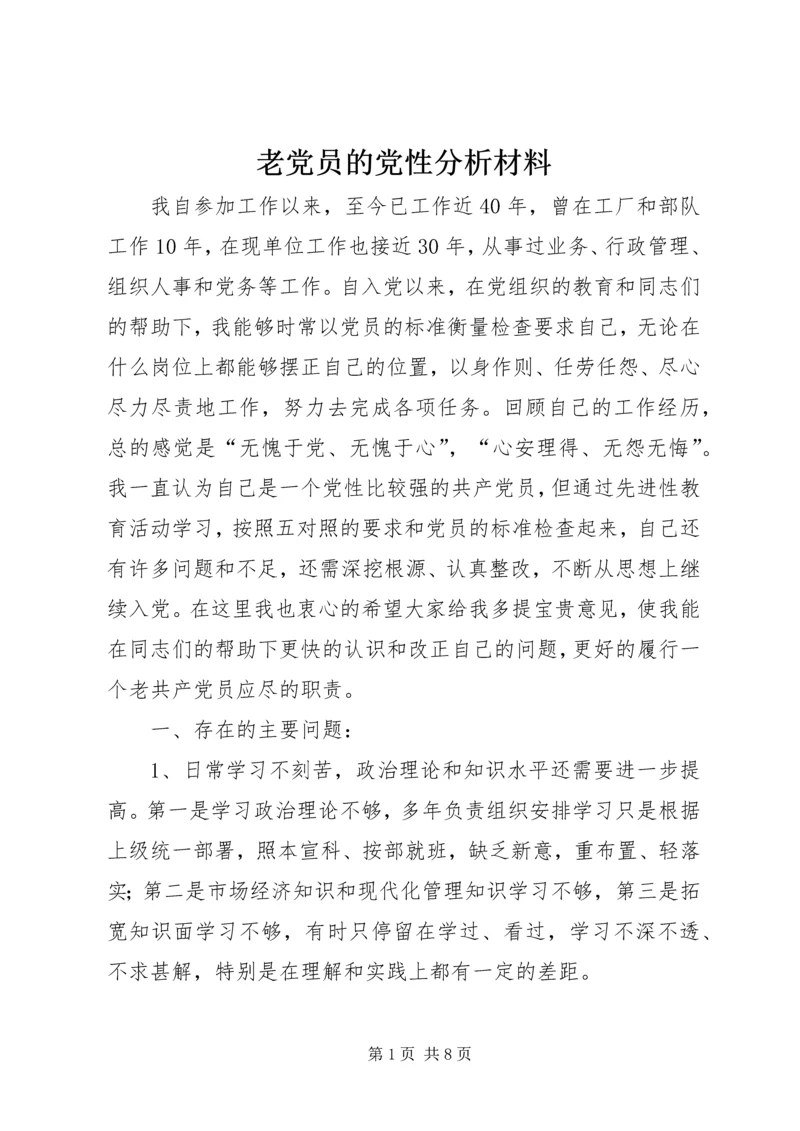 老党员的党性分析材料

我自参加工作以来，至今已工作近40年，曾在工厂和部队工作10年，在现单位工作也接近30年，从事过业务、行政管理、组织人事和党务等工作。自入党以来，在党组织的教育和同志们的帮助下，我能够时常以党员的标准衡量检查要求自己，无论在什么岗位上都能够摆正自己的位置，以身作则、任劳任怨、尽心尽力尽责地工作，努力去完成各项任务。回顾自己的工作经历，总的感觉是“无愧于党、无愧于心”，“心安理得、无怨无悔”。我一直认为自己是一个党性比较强的共产党员，但通过先进性教育活动学习，按照五对照的要求和党员的标准检查起来，自己还有许多问题和不足，还需深挖根源、认真整改，不断从思想上继续入党。在这里我也衷心的希望大家给我多提宝贵意见，使我能在同志们的帮助下更快的认识和改正自己的问题，更好的履行一个老共产党员应尽的职责。

一、存在的主要问题：

1、日常学习不刻苦，政治理论和知识水平还需要进一步提高。第一是学习政治理论不够，多年负责组织安排学习只是根据上级统一部署，照本宣科、按部就班，缺乏新意，重布置、轻落实；第二是市场经济知识和现代化管理知识学习不够，第三是拓宽知识面学习不够，有时只停留在学过、看过，学习不深不透、不求甚解，特别是在理解和实践上都有一定的差距。

第1页 共8页